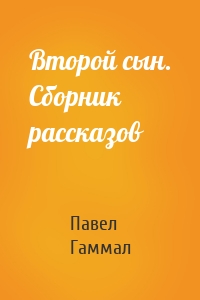 Второй сын. Сборник рассказов

Павел Гаммал